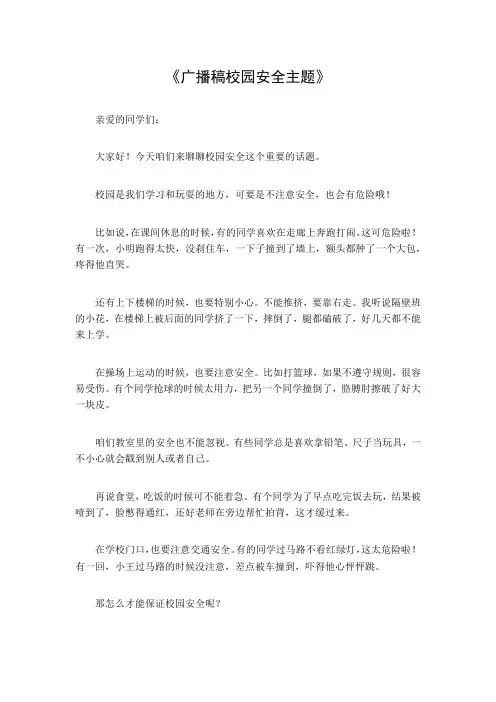 《广播稿校园安全主题》

亲爱的同学们：

大家好！今天咱们来聊聊校园安全这个重要的话题。

校园是我们学习和玩耍的地方，可要是不注意安全，也会有危险哦！

比如说，在课间休息的时候，有的同学喜欢在走廊上奔跑打闹。这可危险啦！有一次，小明跑得太快，没刹住车，一下子撞到了墙上，额头都肿了一个大包，疼得他直哭。

还有上下楼梯的时候，也要特别小心。不能推挤，要靠右走。我听说隔壁班的小花，在楼梯上被后面的同学挤了一下，摔倒了，腿都磕破了，好几天都不能来上学。

在操场上运动的时候，也要注意安全。比如打篮球，如果不遵守规则，很容易受伤。有个同学抢球的时候太用力，把另一个同学撞倒了，胳膊肘擦破了好大一块皮。

咱们教室里的安全也不能忽视。有些同学总是喜欢拿铅笔、尺子当玩具，一不小心就会戳到别人或者自己。

再说食堂，吃饭的时候可不能着急。有个同学为了早点吃完饭去玩，结果被噎到了，脸憋得通红，还好老师在旁边帮忙拍背，这才缓过来。

在学校门口，也要注意交通安全。有的同学过马路不看红绿灯，这太危险啦！有一回，小王过马路的时候没注意，差点被车撞到，吓得他心怦怦跳。

那怎么才能保证校园安全呢？